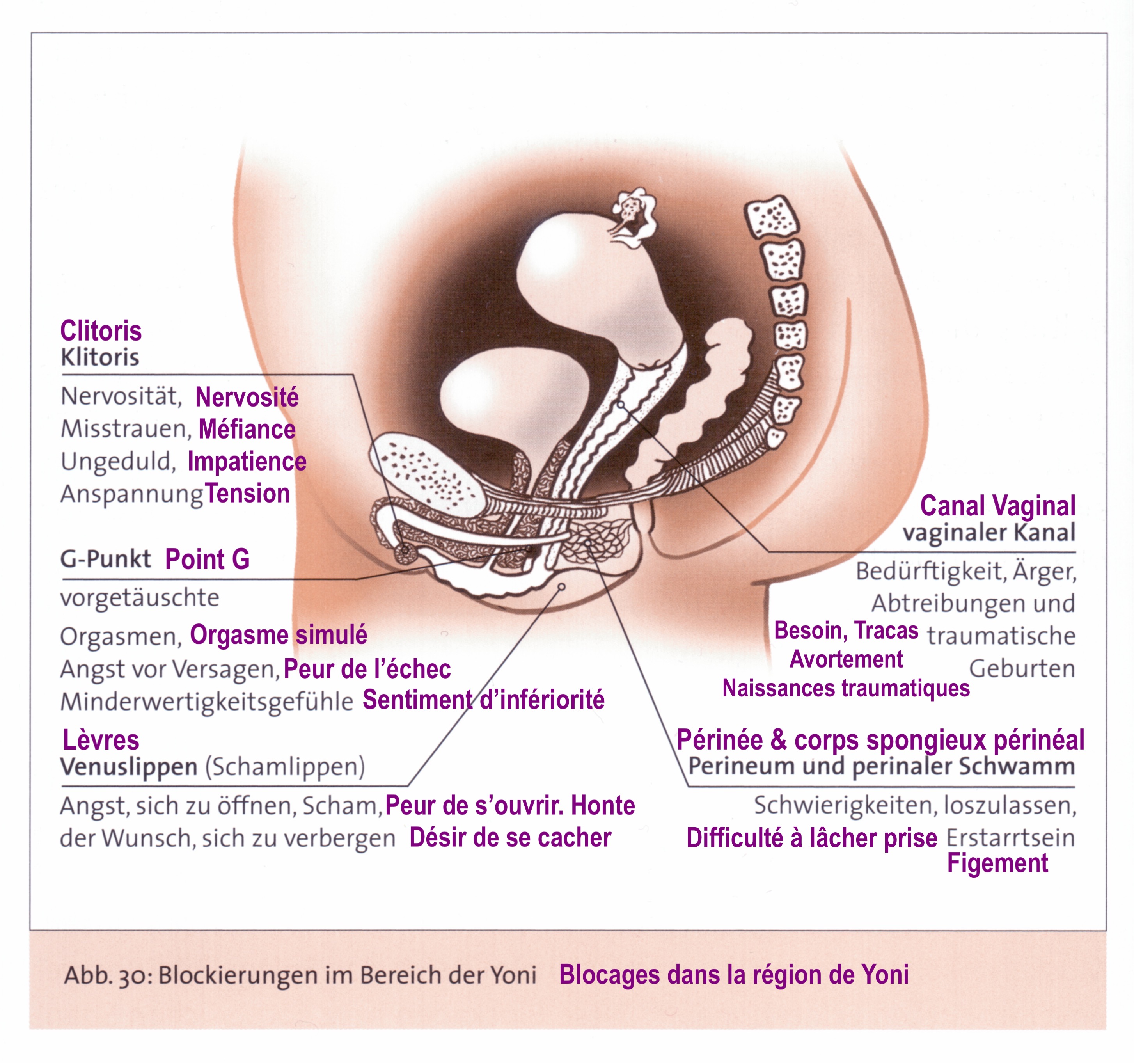 Clitoris
Klitoris

Nervosität, Nervosité
Misstrauen, Méfiance
Ungeduld, Impatience
Anspannung Tension

G-Punkt Point G

vorgetäuschte Orgasmen, Orgasme simulé
Angst vor Versagen, Peur de l'échec
Minderwertigkeitsgefühle Sentiment d'infériorité

Lèvres
Venuslippen (Schamlippen)

Angst, sich zu öffnen, Scham, Peur de s'ouvrir. Honte
der Wunsch, sich zu verbergen Désir de se cacher

Canal Vaginal
vaginaler Kanal

Bedürftigkeit, Ärger, Abtreibungen und traumatische Geburten
Besoin, Tracas
Avortement
Naissances traumatiques

Périnée & corps spongieux périnéal
Perineum und perinaler Schwamm

Schwierigkeiten, loszulassen, Erstarrtsein
Difficulté à lâcher prise
Figement

Abb. 30: Blockierungen im Bereich der Yoni Blocages dans la région de Yoni